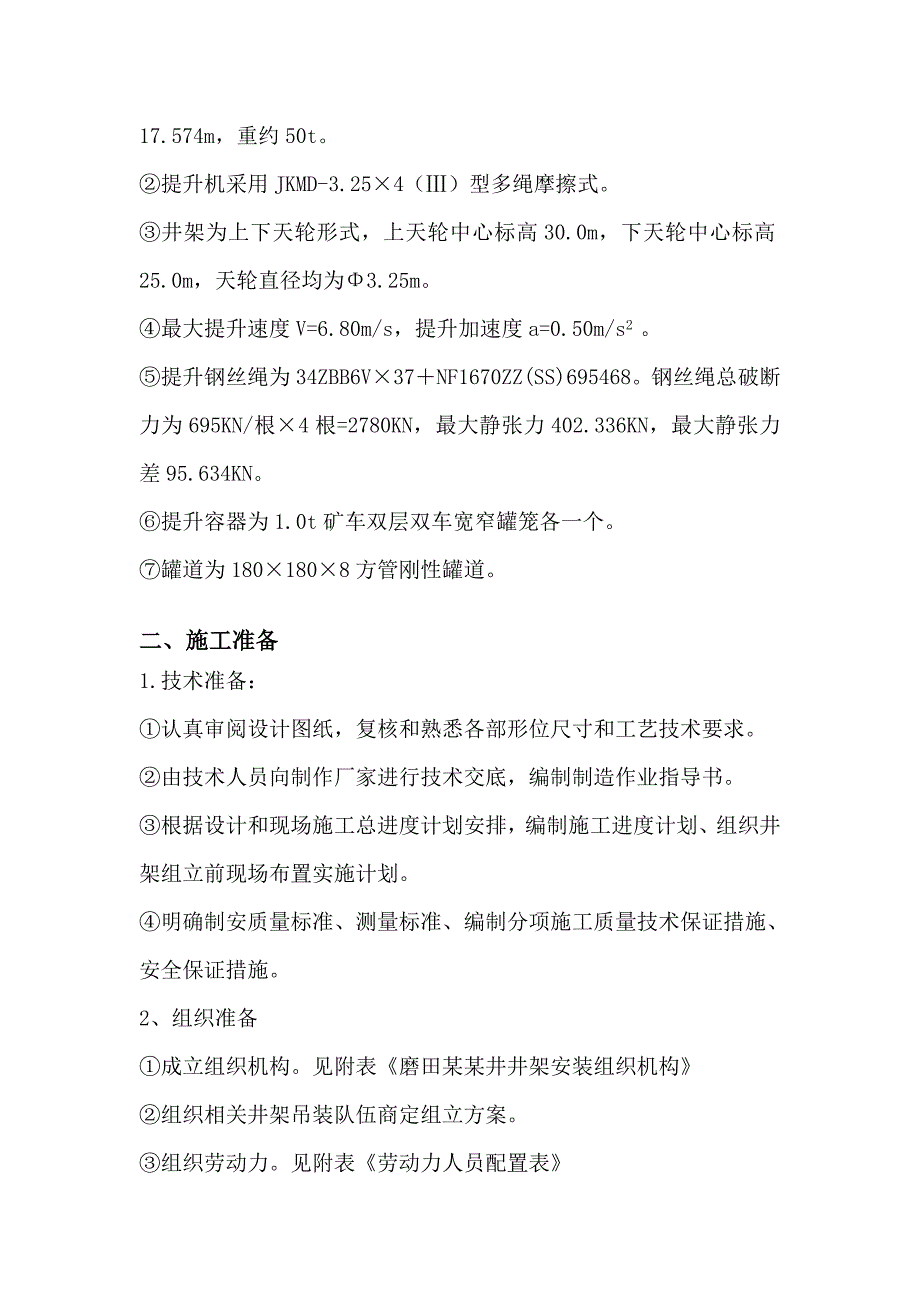 17.574m，重约 50t。

②提升机采用 JKMD-3.25×4（Ⅲ）型多绳摩擦式。

③井架为上下天轮形式，上天轮中心标高 30.0m，下天轮中心标高 25.0m，天轮直径均为Φ3.25m。

④最大提升速度 V=6.80m/s，提升加速度 a=0.50m/s$^2$ 。

⑤提升钢丝绳为 34ZBB6V×37＋NF1670ZZ(SS)695468。钢丝绳总破断力为 695KN/根×4 根=2780KN，最大静张力 402.336KN，最大静张力差 95.634KN。

⑥提升容器为 1.0t 矿车双层双车宽窄罐笼各一个。

⑦罐道为 180×180×8 方管刚性罐道。

二、施工准备

1.技术准备：

①认真审阅设计图纸，复核和熟悉各部形位尺寸和工艺技术要求。

②由技术人员向制作厂家进行技术交底，编制制造作业指导书。

③根据设计和现场施工总进度计划安排，编制施工进度计划、组织井架组立前现场布置实施计划。

④明确制安质量标准、测量标准、编制分项施工质量技术保证措施、安全保证措施。

2、组织准备

①成立组织机构。见附表《磨田某某井井架安装组织机构》

②组织相关井架吊装队伍商定组立方案。

③组织劳动力。见附表《劳动力人员配置表》